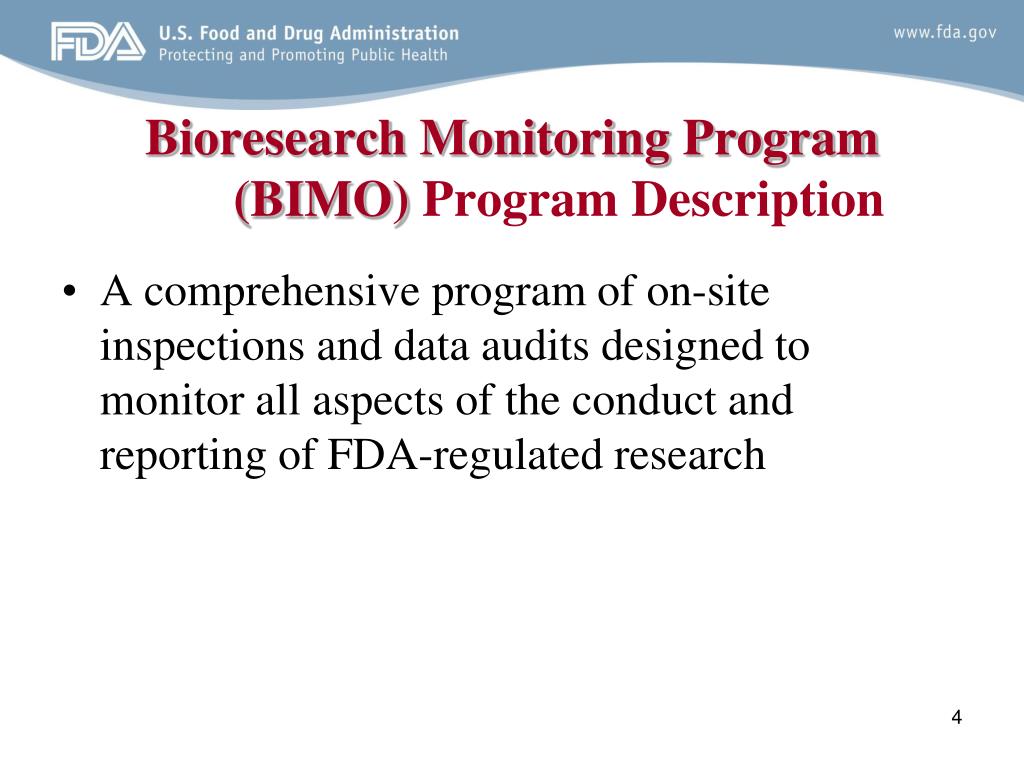 FDA U.S. Food and Drug Administration
Protecting and Promoting Public Health

www.fda.gov

Bioresearch Monitoring Program (BIMO) Program Description

• A comprehensive program of on-site inspections and data audits designed to monitor all aspects of the conduct and reporting of FDA-regulated research

4